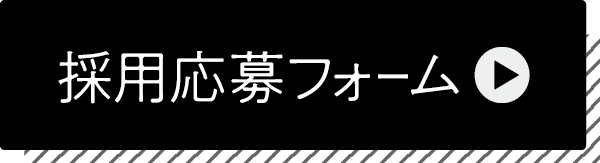 採用応募フォーム